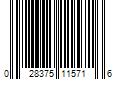 0 28375 11571 6